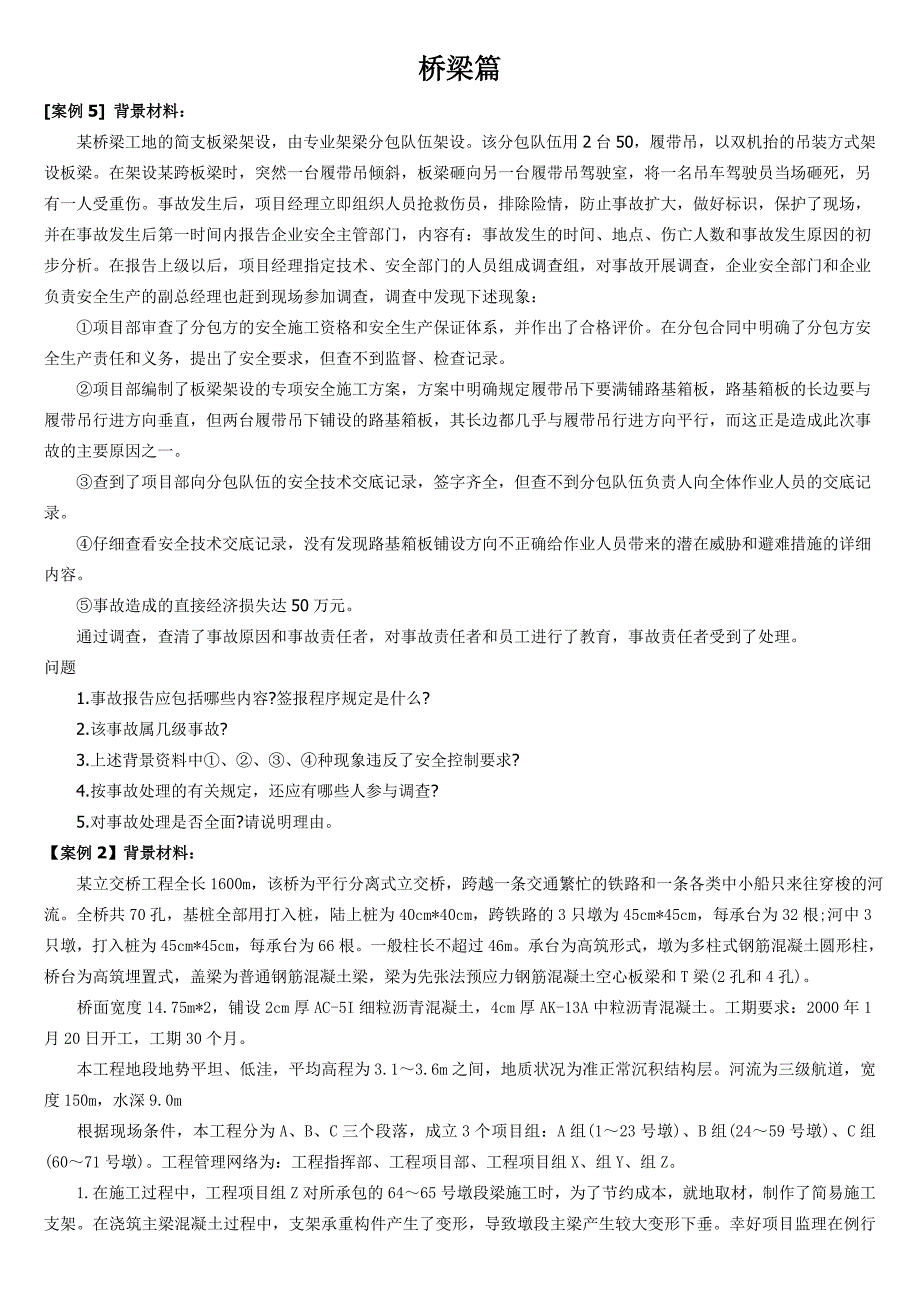 桥梁篇

[案例 5] 背景材料：

某桥梁工地的简支板梁架设，由专业架梁分包队伍架设。该分包队伍用 2 台 50，履带吊，以双机抬的吊装方式架设板梁。在架设某跨板梁时，突然一台履带吊倾斜，板梁砸向另一台履带吊驾驶室，将一名吊车驾驶员当场砸死，另有一人受重伤。事故发生后，项目经理立即组织人员抢救伤员，排除险情，防止事故扩大，做好标识，保护了现场，并在事故发生后第一时间内报告企业安全主管部门，内容有：事故发生的时间、地点、伤亡人数和事故发生原因的初步分析。在报告上级以后，项目经理指定技术、安全部门的人员组成调查组，对事故开展调查，企业安全部门和企业负责安全生产的副总经理也赶到现场参加调查，调查中发现下述现象：

①项目部审查了分包方的安全施工资格和安全生产保证体系，并作出了合格评价。在分包合同中明确了分包方安全生产责任和义务，提出了安全要求，但查不到监督、检查记录。

②项目部编制了板梁架设的专项安全施工方案，方案中明确规定履带吊下要满铺路基箱板，路基箱板的长边要与履带吊行进方向垂直，但两台履带吊下铺设的路基箱板，其长边都几乎与履带吊行进方向平行，而这正是造成此次事故的主要原因之一。

③查到了项目部向分包队伍的安全技术交底记录，签字齐全，但查不到分包队伍负责人向全体作业人员的交底记录。

④仔细查看安全技术交底记录，没有发现路基箱板铺设方向不正确给作业人员带来的潜在威胁和避难措施的详细内容。

⑤事故造成的直接经济损失达 50 万元。

通过调查，查清了事故原因和事故责任者，对事故责任者和员工进行了教育，事故责任者受到了处理。

问题

1.事故报告应包括哪些内容?签报程序规定是什么?

2.该事故属几级事故?

3.上述背景资料中①、②、③、④种现象违反了安全控制要求?

4.按事故处理的有关规定，还应有哪些人参与调查?

5.对事故处理是否全面?请说明理由。

【案例 2】背景材料：

某立交桥工程全长 1600m，该桥为平行分离式立交桥，跨越一条交通繁忙的铁路和一条各类中小船只来往穿梭的河流。全桥共 70 孔，基桩全部用打入桩，陆上桩为 40cm*40cm，跨铁路的 3 只墩为 45cm*45cm，每承台为 32 根;河中 3 只墩，打入桩为 45cm*45cm，每承台为 66 根。一般桩长不超过 46m。承台为高筑形式，墩为多柱式钢筋混凝土圆形柱，桥台为高筑埋置式，盖梁为普通钢筋混凝土梁，梁为先张法预应力钢筋混凝土空心板梁和 T 梁(2 孔和 4 孔)。

桥面宽度 14.75m*2，铺设 2cm 厚 AC-5I 细粒沥青混凝土，4cm 厚 AK-13A 中粒沥青混凝土。工期要求：2000 年 1 月 20 日开工，工期 30 个月。

本工程地段地势平坦、低洼，平均高程为 3.1～3.6m 之间，地质状况为准正常沉积结构层。河流为三级航道，宽度 150m，水深 9.0m

根据现场条件，本工程分为 A、B、C 三个段落，成立 3 个项目组：A 组(1～23 号墩)、B 组(24～59 号墩)、C 组(60～71 号墩)。工程管理网络为：工程指挥部、工程项目部、工程项目组 X、组 Y、组 Z。

1.在施工过程中，工程项目组 Z 对所承包的 64～65 号墩段梁施工时，为了节约成本，就地取材，制作了简易施工支架。在浇筑主梁混凝土过程中，支架承重构件产生了变形，导致墩段主梁产生较大变形下垂。幸好项目监理在例行